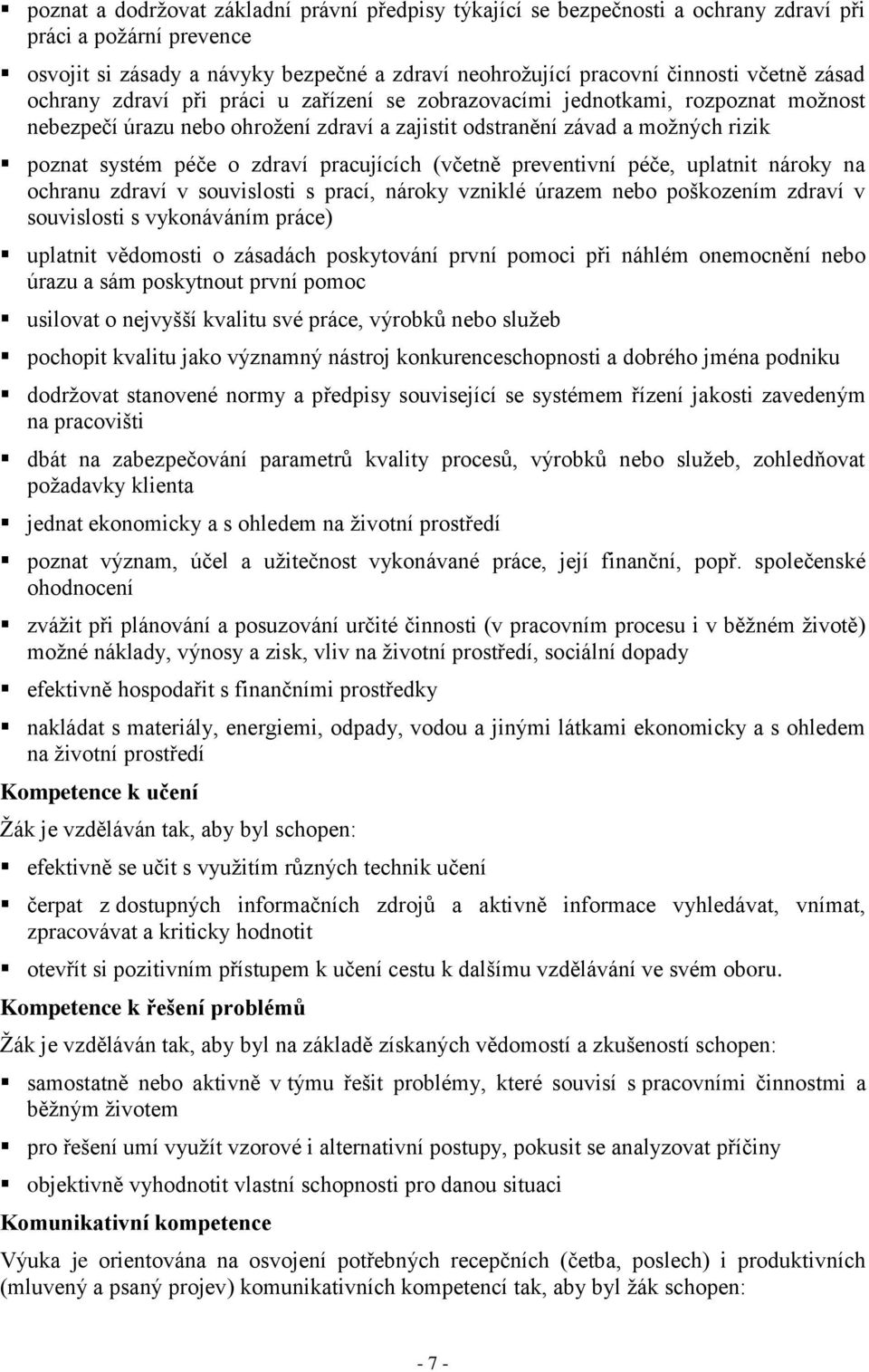 ▪ poznat a dodržovat základní právní předpisy týkající se bezpečnosti a ochrany zdraví při práci a požární prevence

▪ osvojit si zásady a návyky bezpečné a zdraví neohrožující pracovní činnosti včetně zásad ochrany zdraví při práci u zařízení se zobrazovacími jednotkami, rozpoznat možnost nebezpečí úrazu nebo ohrožení zdraví a zajistit odstranění závad a možných rizik

▪ poznat systém péče o zdraví pracujících (včetně preventivní péče, uplatnit nároky na ochranu zdraví v souvislosti s prací, nároky vzniklé úrazem nebo poškozením zdraví v souvislosti s vykonáváním práce)

▪ uplatnit vědomosti o zásadách poskytování první pomoci při náhlém onemocnění nebo úrazu a sám poskytnout první pomoc

▪ usilovat o nejvyšší kvalitu své práce, výrobků nebo služeb

▪ pochopit kvalitu jako významný nástroj konkurenceschopnosti a dobrého jména podniku

▪ dodržovat stanovené normy a předpisy související se systémem řízení jakosti zavedeným na pracovišti

▪ dbát na zabezpečování parametrů kvality procesů, výrobků nebo služeb, zohledňovat požadavky klienta

▪ jednat ekonomicky a s ohledem na životní prostředí

▪ poznat význam, účel a užitečnost vykonávané práce, její finanční, popř. společenské ohodnocení

▪ zvážit při plánování a posuzování určité činnosti (v pracovním procesu i v běžném životě) možné náklady, výnosy a zisk, vliv na životní prostředí, sociální dopady

▪ efektivně hospodařit s finančními prostředky

▪ nakládat s materiály, energiemi, odpady, vodou a jinými látkami ekonomicky a s ohledem na životní prostředí

Kompetence k učení

Žák je vzděláván tak, aby byl schopen:

▪ efektivně se učit s využitím různých technik učení

▪ čerpat z dostupných informačních zdrojů a aktivně informace vyhledávat, vnímat, zpracovávat a kriticky hodnotit

▪ otevřít si pozitivním přístupem k učení cestu k dalšímu vzdělávání ve svém oboru.

Kompetence k řešení problémů

Žák je vzděláván tak, aby byl na základě získaných vědomostí a zkušeností schopen:

▪ samostatně nebo aktivně v týmu řešit problémy, které souvisí s pracovními činnostmi a běžným životem

▪ pro řešení umí využít vzorové i alternativní postupy, pokusit se analyzovat příčiny

▪ objektivně vyhodnotit vlastní schopnosti pro danou situaci

Komunikativní kompetence

Výuka je orientována na osvojení potřebných recepčních (četba, poslech) i produktivních (mluvený a psaný projev) komunikativních kompetencí tak, aby byl žák schopen:

- 7 -